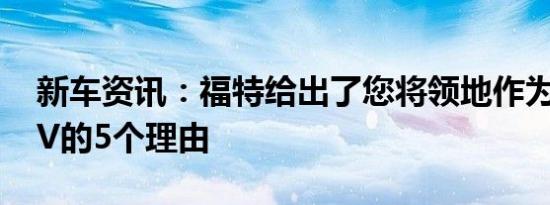 新车资讯：福特给出了您将领地作为
V的5个理由